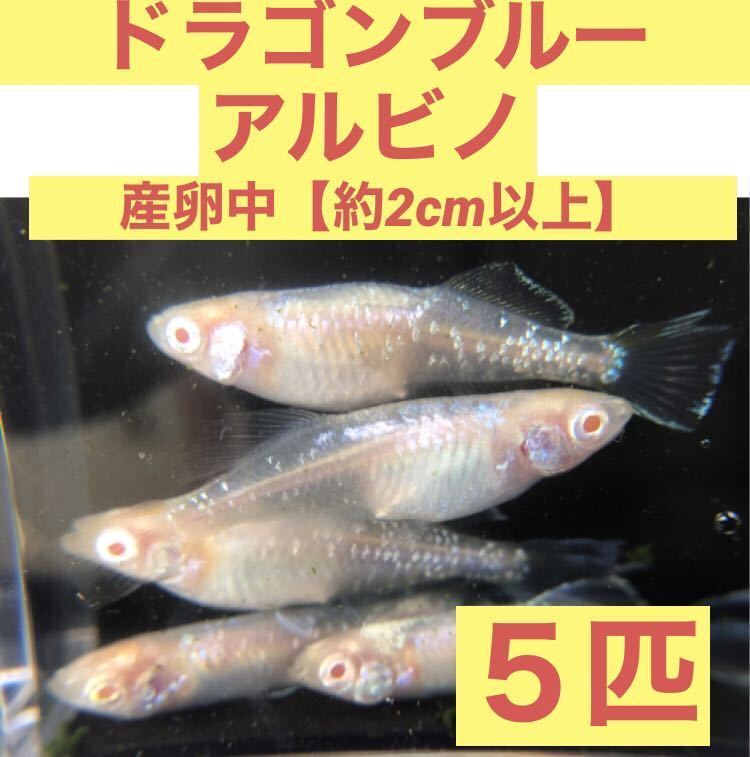 ドラゴンブルー
アルビノ
産卵中【約2cm以上】

５匹